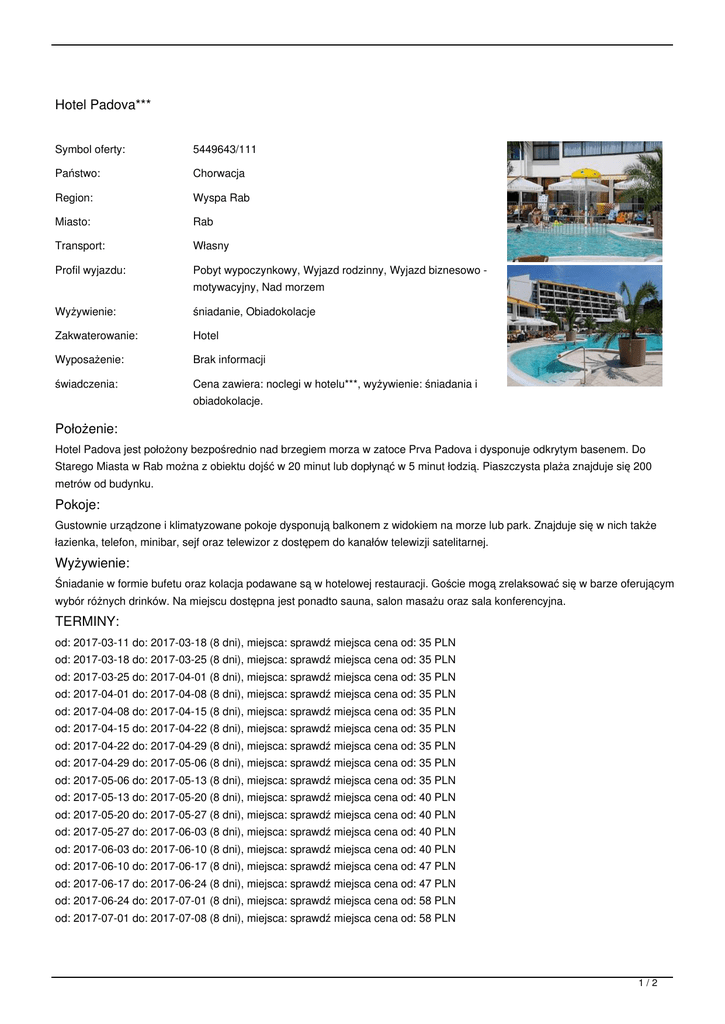 Hotel Padova***

| | |
|---|---|
| Symbol oferty: | 5449643/111 |
| Państwo: | Chorwacja |
| Region: | Wyspa Rab |
| Miasto: | Rab |
| Transport: | Własny |
| Profil wyjazdu: | Pobyt wypoczynkowy, Wyjazd rodzinny, Wyjazd biznesowo - motywacyjny, Nad morzem |
| Wyżywienie: | śniadanie, Obiadokolacje |
| Zakwaterowanie: | Hotel |
| Wyposażenie: | Brak informacji |
| świadczenia: | Cena zawiera: noclegi w hotelu***, wyżywienie: śniadania i obiadokolacje. |

Położenie:
Hotel Padova jest położony bezpośrednio nad brzegiem morza w zatoce Prva Padova i dysponuje odkrytym basenem. Do Starego Miasta w Rab można z obiektu dojść w 20 minut lub dopłynąć w 5 minut łodzią. Piaszczysta plaża znajduje się 200 metrów od budynku.

Pokoje:
Gustownie urządzone i klimatyzowane pokoje dysponują balkonem z widokiem na morze lub park. Znajduje się w nich także łazienka, telefon, minibar, sejf oraz telewizor z dostępem do kanałów telewizji satelitarnej.

Wyżywienie:
Śniadanie w formie bufetu oraz kolacja podawane są w hotelowej restauracji. Goście mogą zrelaksować się w barze oferującym wybór różnych drinków. Na miejscu dostępna jest ponadto sauna, salon masażu oraz sala konferencyjna.

TERMINY:
od: 2017-03-11 do: 2017-03-18 (8 dni), miejsca: sprawdź miejsca cena od: 35 PLN
od: 2017-03-18 do: 2017-03-25 (8 dni), miejsca: sprawdź miejsca cena od: 35 PLN
od: 2017-03-25 do: 2017-04-01 (8 dni), miejsca: sprawdź miejsca cena od: 35 PLN
od: 2017-04-01 do: 2017-04-08 (8 dni), miejsca: sprawdź miejsca cena od: 35 PLN
od: 2017-04-08 do: 2017-04-15 (8 dni), miejsca: sprawdź miejsca cena od: 35 PLN
od: 2017-04-15 do: 2017-04-22 (8 dni), miejsca: sprawdź miejsca cena od: 35 PLN
od: 2017-04-22 do: 2017-04-29 (8 dni), miejsca: sprawdź miejsca cena od: 35 PLN
od: 2017-04-29 do: 2017-05-06 (8 dni), miejsca: sprawdź miejsca cena od: 35 PLN
od: 2017-05-06 do: 2017-05-13 (8 dni), miejsca: sprawdź miejsca cena od: 35 PLN
od: 2017-05-13 do: 2017-05-20 (8 dni), miejsca: sprawdź miejsca cena od: 40 PLN
od: 2017-05-20 do: 2017-05-27 (8 dni), miejsca: sprawdź miejsca cena od: 40 PLN
od: 2017-05-27 do: 2017-06-03 (8 dni), miejsca: sprawdź miejsca cena od: 40 PLN
od: 2017-06-03 do: 2017-06-10 (8 dni), miejsca: sprawdź miejsca cena od: 40 PLN
od: 2017-06-10 do: 2017-06-17 (8 dni), miejsca: sprawdź miejsca cena od: 47 PLN
od: 2017-06-17 do: 2017-06-24 (8 dni), miejsca: sprawdź miejsca cena od: 47 PLN
od: 2017-06-24 do: 2017-07-01 (8 dni), miejsca: sprawdź miejsca cena od: 58 PLN
od: 2017-07-01 do: 2017-07-08 (8 dni), miejsca: sprawdź miejsca cena od: 58 PLN

1 / 2